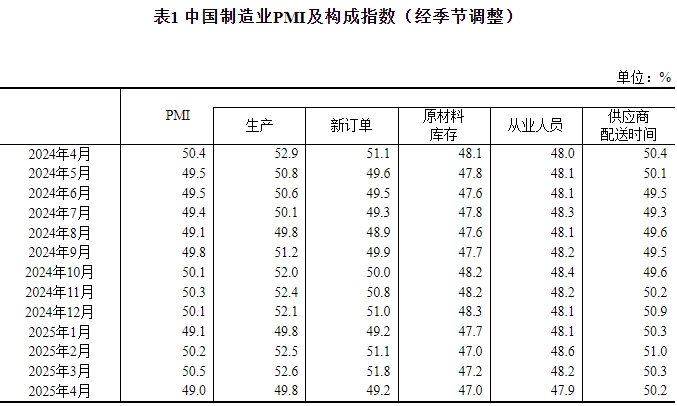 表1 中国制造业PMI及构成指数（经季节调整）

单位：%

|  | PMI | 生产 | 新订单 | 原材料库存 | 从业人员 | 供应商配送时间 |
|---|---|---|---|---|---|---|
| 2024年4月 | 50.4 | 52.9 | 51.1 | 48.1 | 48.0 | 50.4 |
| 2024年5月 | 49.5 | 50.8 | 49.6 | 47.8 | 48.1 | 50.1 |
| 2024年6月 | 49.5 | 50.6 | 49.5 | 47.6 | 48.1 | 49.5 |
| 2024年7月 | 49.4 | 50.1 | 49.3 | 47.8 | 48.3 | 49.3 |
| 2024年8月 | 49.1 | 49.8 | 48.9 | 47.6 | 48.1 | 49.6 |
| 2024年9月 | 49.8 | 51.2 | 49.9 | 47.7 | 48.2 | 49.5 |
| 2024年10月 | 50.1 | 52.0 | 50.0 | 48.2 | 48.4 | 49.6 |
| 2024年11月 | 50.3 | 52.4 | 50.8 | 48.2 | 48.2 | 50.2 |
| 2024年12月 | 50.1 | 52.1 | 51.0 | 48.3 | 48.1 | 50.9 |
| 2025年1月 | 49.1 | 49.8 | 49.2 | 47.7 | 48.1 | 50.3 |
| 2025年2月 | 50.2 | 52.5 | 51.1 | 47.0 | 48.6 | 51.0 |
| 2025年3月 | 50.5 | 52.6 | 51.8 | 47.2 | 48.2 | 50.3 |
| 2025年4月 | 49.0 | 49.8 | 49.2 | 47.0 | 47.9 | 50.2 |